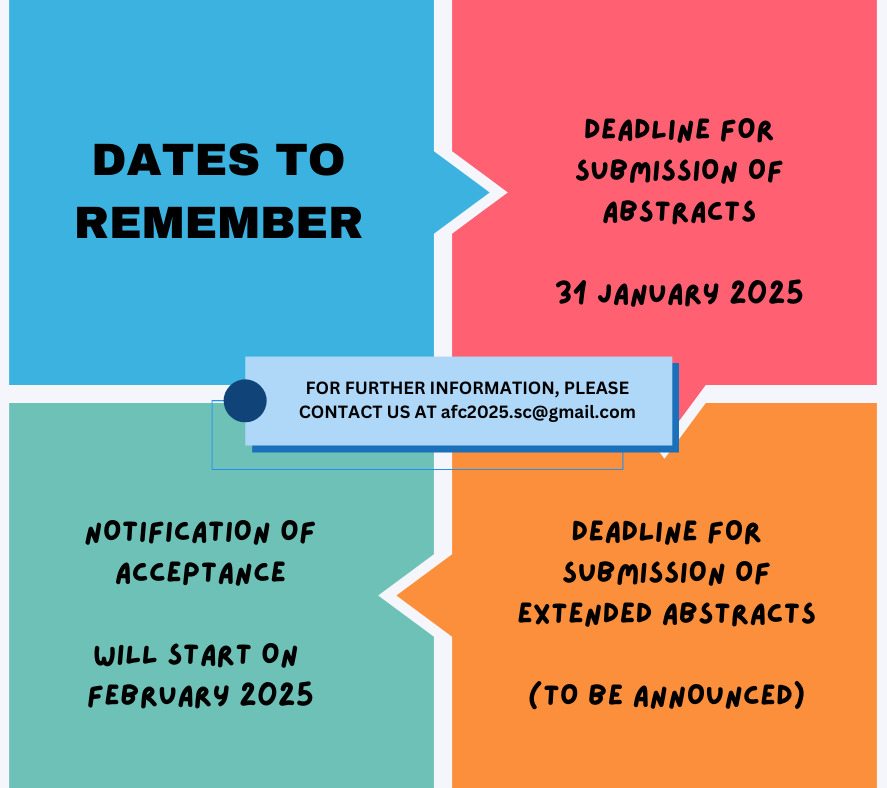 DATES TO REMEMBER

DEADLINE FOR SUBMISSION OF ABSTRACTS

31 JANUARY 2025

FOR FURTHER INFORMATION, PLEASE CONTACT US AT afc2025.sc@gmail.com

NOTIFICATION OF ACCEPTANCE

WILL START ON FEBRUARY 2025

DEADLINE FOR SUBMISSION OF EXTENDED ABSTRACTS

(TO BE ANNOUNCED)